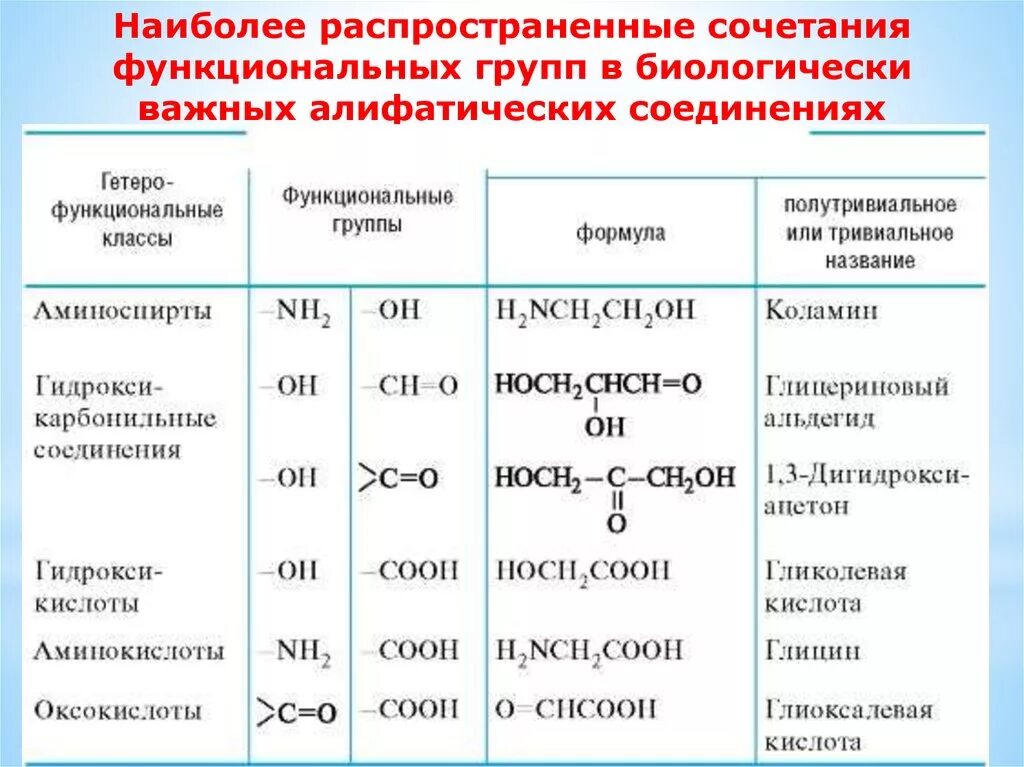 Наиболее распространенные сочетания функциональных групп в биологически важных алифатических соединениях

| Гетеро-функциональные классы | Функциональные группы | | формула | полутривиальное или тривиальное название |
|---|---|---|---|---|
| Аминоспирты | $-NH_2$ | $-OH$ | $H_2NCH_2CH_2OH$ | Коламин |
| Гидрокси-карбонильные соединения | $-OH$ | $-CH=O$ | $HOCH_2CH(OH)CH=O$ | Глицериновый альдегид |
| | $-OH$ | $>C=O$ | $HOCH_2-C(=O)-CH_2OH$ | 1,3-Дигидрокси-ацетон |
| Гидрокси-кислоты | $-OH$ | $-COOH$ | $HOCH_2COOH$ | Гликолевая кислота |
| Аминокислоты | $-NH_2$ | $-COOH$ | $H_2NCH_2COOH$ | Глицин |
| Оксокислоты | $>C=O$ | $-COOH$ | $O=CHCOOH$ | Глиоксалевая кислота |